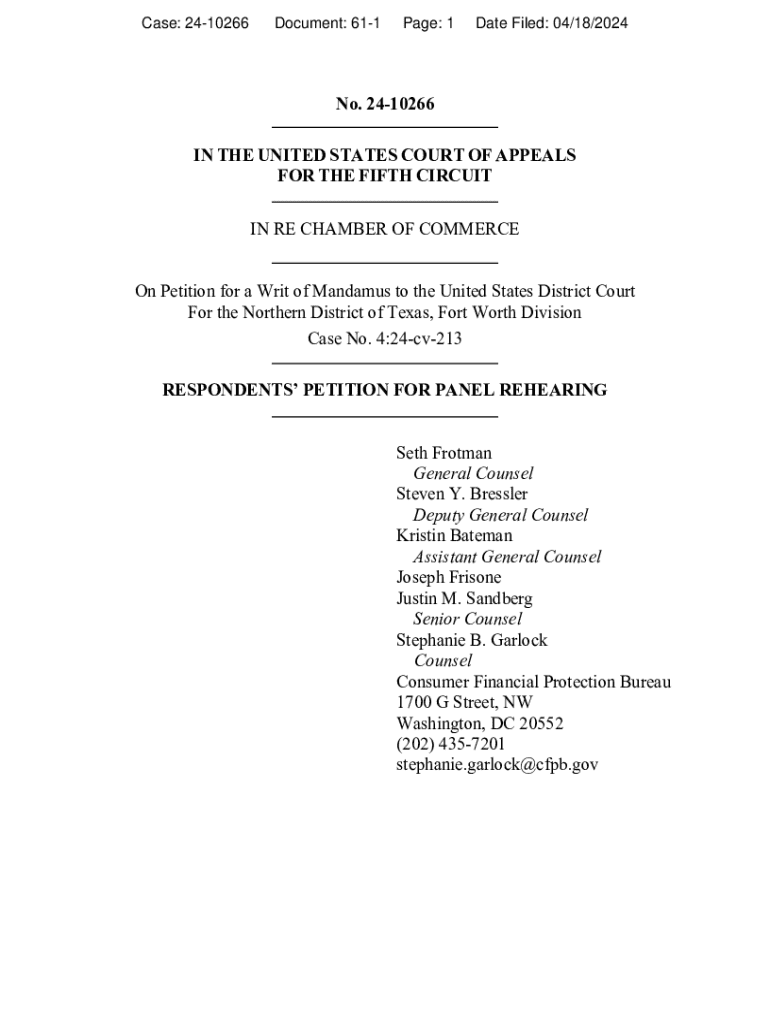 Case: 24-10266 Document: 61-1 Page: 1 Date Filed: 04/18/2024

No. 24-10266

IN THE UNITED STATES COURT OF APPEALS
FOR THE FIFTH CIRCUIT

IN RE CHAMBER OF COMMERCE

On Petition for a Writ of Mandamus to the United States District Court
For the Northern District of Texas, Fort Worth Division
Case No. 4:24-cv-213

RESPONDENTS' PETITION FOR PANEL REHEARING

Seth Frotman
General Counsel
Steven Y. Bressler
Deputy General Counsel
Kristin Bateman
Assistant General Counsel
Joseph Frisone
Justin M. Sandberg
Senior Counsel
Stephanie B. Garlock
Counsel
Consumer Financial Protection Bureau
1700 G Street, NW
Washington, DC 20552
(202) 435-7201
stephanie.garlock@cfpb.gov